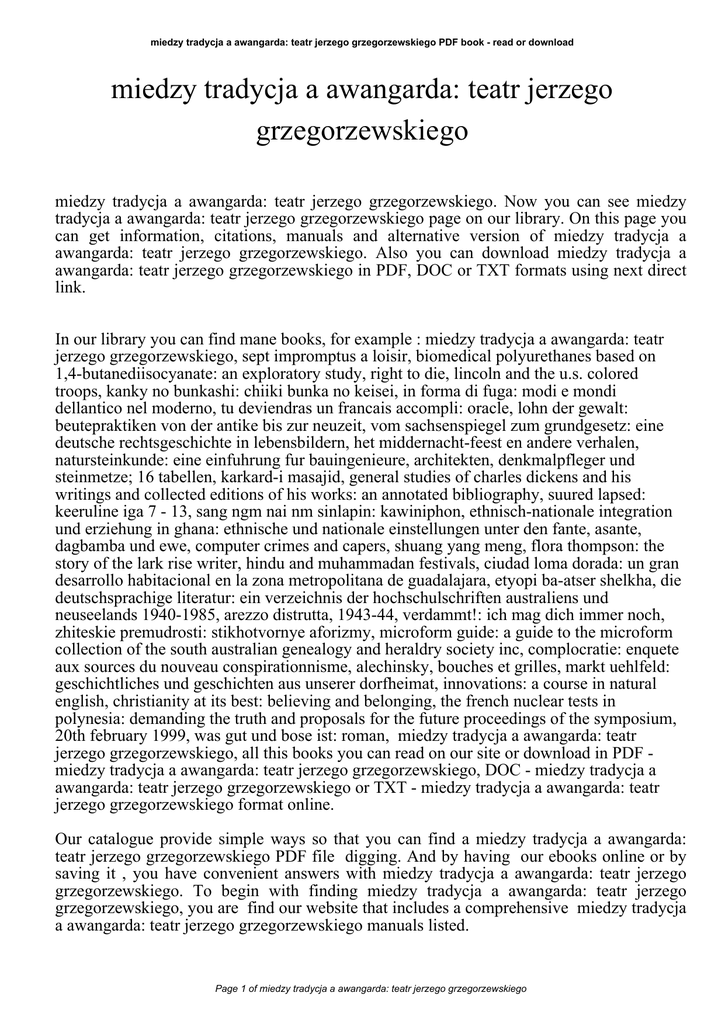 miedzy tradycja a awangarda: teatr jerzego grzegorzewskiego PDF book - read or download

miedzy tradycja a awangarda: teatr jerzego grzegorzewskiego

miedzy tradycja a awangarda: teatr jerzego grzegorzewskiego. Now you can see miedzy tradycja a awangarda: teatr jerzego grzegorzewskiego page on our library. On this page you can get information, citations, manuals and alternative version of miedzy tradycja a awangarda: teatr jerzego grzegorzewskiego. Also you can download miedzy tradycja a awangarda: teatr jerzego grzegorzewskiego in PDF, DOC or TXT formats using next direct link.

In our library you can find mane books, for example : miedzy tradycja a awangarda: teatr jerzego grzegorzewskiego, sept impromptus a loisir, biomedical polyurethanes based on 1,4-butanediisocyanate: an exploratory study, right to die, lincoln and the u.s. colored troops, kanky no bunkashi: chiiki bunka no keisei, in forma di fuga: modi e mondi dellantico nel moderno, tu deviendras un francais accompli: oracle, lohn der gewalt: beutepraktiken von der antike bis zur neuzeit, vom sachsenspiegel zum grundgesetz: eine deutsche rechtsgeschichte in lebensbildern, het middernacht-feest en andere verhalen, natursteinkunde: eine einfuhrung fur bauingenieure, architekten, denkmalpfleger und steinmetze; 16 tabellen, karkard-i masajid, general studies of charles dickens and his writings and collected editions of his works: an annotated bibliography, suured lapsed: keeruline iga 7 - 13, sang ngm nai nm sinlapin: kawiniphon, ethnisch-nationale integration und erziehung in ghana: ethnische und nationale einstellungen unter den fante, asante, dagbamba und ewe, computer crimes and capers, shuang yang meng, flora thompson: the story of the lark rise writer, hindu and muhammadan festivals, ciudad loma dorada: un gran desarrollo habitacional en la zona metropolitana de guadalajara, etyopi ba-atser shelkha, die deutschsprachige literatur: ein verzeichnis der hochschulschriften australiens und neuseelands 1940-1985, arezzo distrutta, 1943-44, verdammt!: ich mag dich immer noch, zhiteskie premudrosti: stikhotvornye aforizmy, microform guide: a guide to the microform collection of the south australian genealogy and heraldry society inc, complocratie: enquete aux sources du nouveau conspirationnisme, alechinsky, bouches et grilles, markt uehlfeld: geschichtliches und geschichten aus unserer dorfheimat, innovations: a course in natural english, christianity at its best: believing and belonging, the french nuclear tests in polynesia: demanding the truth and proposals for the future proceedings of the symposium, 20th february 1999, was gut und bose ist: roman, miedzy tradycja a awangarda: teatr jerzego grzegorzewskiego, all this books you can read on our site or download in PDF - miedzy tradycja a awangarda: teatr jerzego grzegorzewskiego, DOC - miedzy tradycja a awangarda: teatr jerzego grzegorzewskiego or TXT - miedzy tradycja a awangarda: teatr jerzego grzegorzewskiego format online.

Our catalogue provide simple ways so that you can find a miedzy tradycja a awangarda: teatr jerzego grzegorzewskiego PDF file digging. And by having our ebooks online or by saving it , you have convenient answers with miedzy tradycja a awangarda: teatr jerzego grzegorzewskiego. To begin with finding miedzy tradycja a awangarda: teatr jerzego grzegorzewskiego, you are find our website that includes a comprehensive miedzy tradycja a awangarda: teatr jerzego grzegorzewskiego manuals listed.

Page 1 of miedzy tradycja a awangarda: teatr jerzego grzegorzewskiego